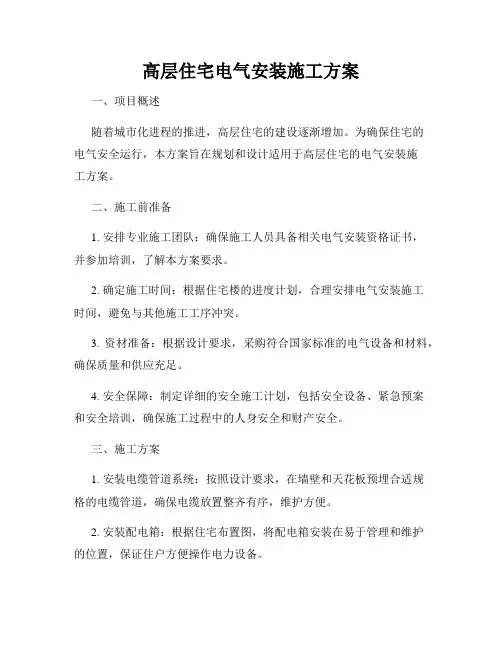 高层住宅电气安装施工方案

一、项目概述

随着城市化进程的推进，高层住宅的建设逐渐增加。为确保住宅的电气安全运行，本方案旨在规划和设计适用于高层住宅的电气安装施工方案。

二、施工前准备

1. 安排专业施工团队：确保施工人员具备相关电气安装资格证书，并参加培训，了解本方案要求。

2. 确定施工时间：根据住宅楼的进度计划，合理安排电气安装施工时间，避免与其他施工工序冲突。

3. 资材准备：根据设计要求，采购符合国家标准的电气设备和材料，确保质量和供应充足。

4. 安全保障：制定详细的安全施工计划，包括安全设备、紧急预案和安全培训，确保施工过程中的人身安全和财产安全。

三、施工方案

1. 安装电缆管道系统：按照设计要求，在墙壁和天花板预埋合适规格的电缆管道，确保电缆放置整齐有序，维护方便。

2. 安装配电箱：根据住宅布置图，将配电箱安装在易于管理和维护的位置，保证住户方便操作电力设备。